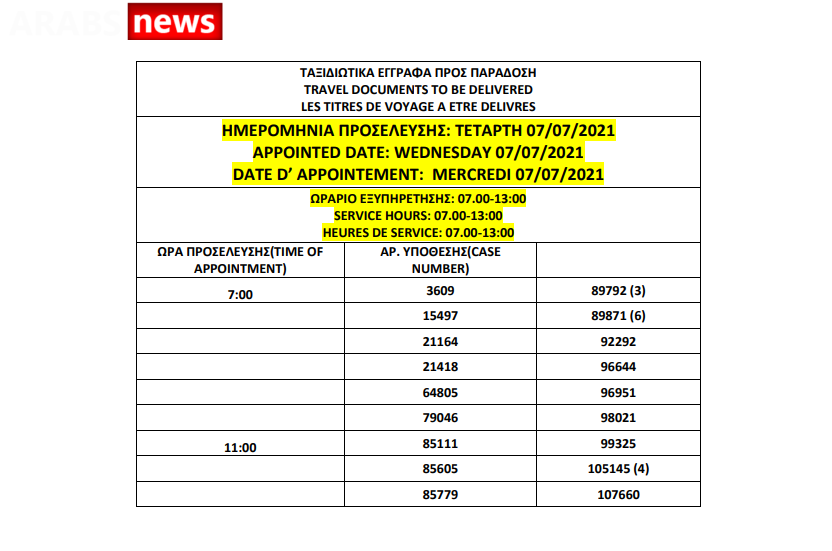 ARABS news

ΤΑΞΙΔΙΩΤΙΚΑ ΕΓΓΡΑΦΑ ΠΡΟΣ ΠΑΡΑΔΟΣΗ
TRAVEL DOCUMENTS TO BE DELIVERED
LES TITRES DE VOYAGE A ETRE DELIVRES

ΗΜΕΡΟΜΗΝΙΑ ΠΡΟΣΕΛΕΥΣΗΣ: ΤΕΤΑΡΤΗ 07/07/2021
APPOINTED DATE: WEDNESDAY 07/07/2021
DATE D' APPOINTEMENT: MERCREDI 07/07/2021

ΩΡΑΡΙΟ ΕΞΥΠΗΡΕΤΗΣΗΣ: 07.00-13:00
SERVICE HOURS: 07.00-13:00
HEURES DE SERVICE: 07.00-13:00

| ΩΡΑ ΠΡΟΣΕΛΕΥΣΗΣ(TIME OF APPOINTMENT) | ΑΡ. ΥΠΟΘΕΣΗΣ(CASE NUMBER) | |
|---|---|---|
| 7:00 | 3609 | 89792 (3) |
| | 15497 | 89871 (6) |
| | 21164 | 92292 |
| | 21418 | 96644 |
| | 64805 | 96951 |
| | 79046 | 98021 |
| 11:00 | 85111 | 99325 |
| | 85605 | 105145 (4) |
| | 85779 | 107660 |